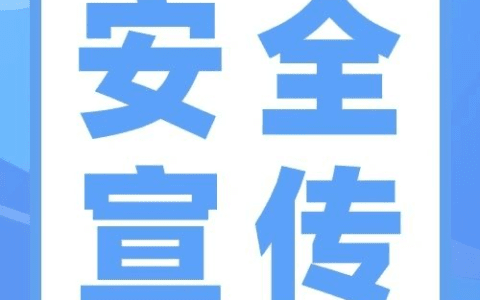 安全
宣传